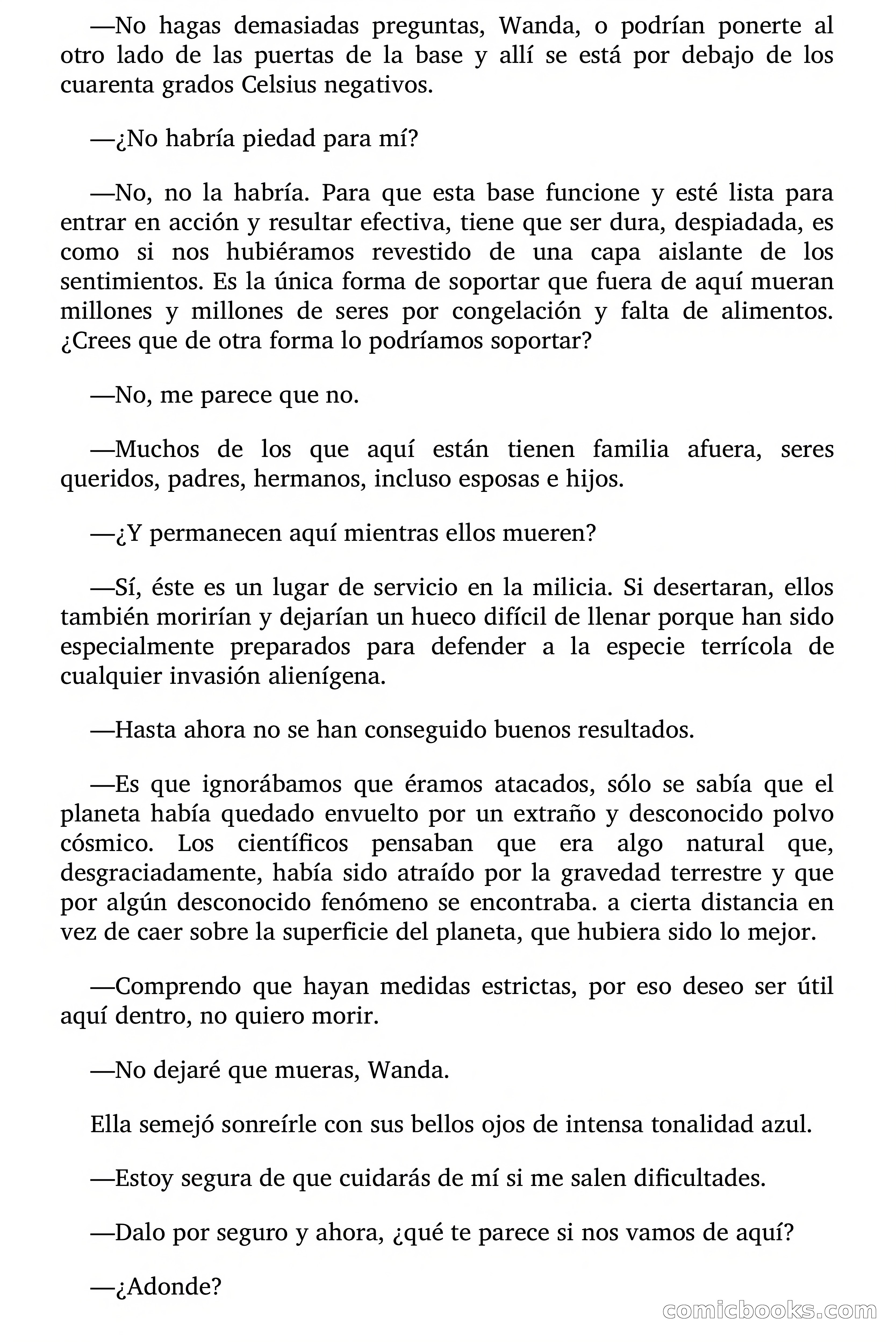 —No hagas demasiadas preguntas, Wanda, o podrían ponerte al otro lado de las puertas de la base y allí se está por debajo de los cuarenta grados Celsius negativos.

—¿No habría piedad para mí?

—No, no la habría. Para que esta base funcione y esté lista para entrar en acción y resultar efectiva, tiene que ser dura, despiadada, es como si nos hubiéramos revestido de una capa aislante de los sentimientos. Es la única forma de soportar que fuera de aquí mueran millones y millones de seres por congelación y falta de alimentos. ¿Crees que de otra forma lo podríamos soportar?

—No, me parece que no.

—Muchos de los que aquí están tienen familia afuera, seres queridos, padres, hermanos, incluso esposas e hijos.

—¿Y permanecen aquí mientras ellos mueren?

—Sí, éste es un lugar de servicio en la milicia. Si desertaran, ellos también morirían y dejarían un hueco difícil de llenar porque han sido especialmente preparados para defender a la especie terrícola de cualquier invasión alienígena.

—Hasta ahora no se han conseguido buenos resultados.

—Es que ignorábamos que éramos atacados, sólo se sabía que el planeta había quedado envuelto por un extraño y desconocido polvo cósmico. Los científicos pensaban que era algo natural que, desgraciadamente, había sido atraído por la gravedad terrestre y que por algún desconocido fenómeno se encontraba. a cierta distancia en vez de caer sobre la superficie del planeta, que hubiera sido lo mejor.

—Comprendo que hayan medidas estrictas, por eso deseo ser útil aquí dentro, no quiero morir.

—No dejaré que mueras, Wanda.

Ella semejó sonreírle con sus bellos ojos de intensa tonalidad azul.

—Estoy segura de que cuidarás de mí si me salen dificultades.

—Dalo por seguro y ahora, ¿qué te parece si nos vamos de aquí?

—¿Adonde?

comicbooks.com